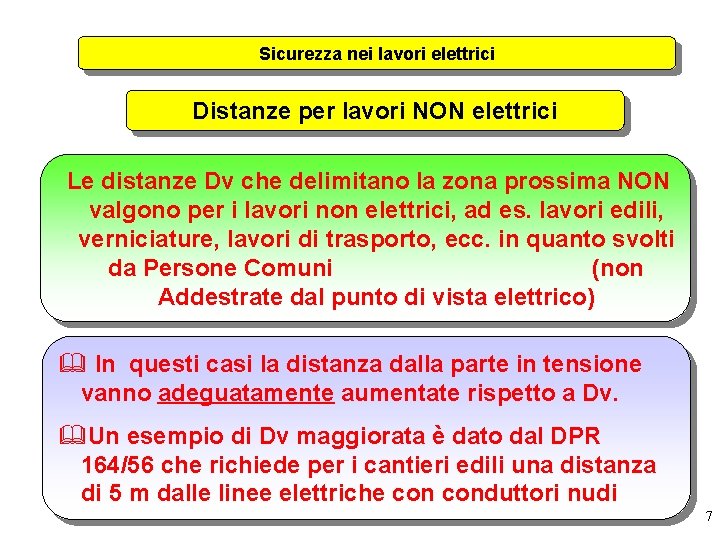 Sicurezza nei lavori elettrici

Distanze per lavori NON elettrici

Le distanze Dv che delimitano la zona prossima NON valgono per i lavori non elettrici, ad es. lavori edili, verniciature, lavori di trasporto, ecc. in quanto svolti da Persone Comuni (non Addestrate dal punto di vista elettrico)

🕮 In questi casi la distanza dalla parte in tensione vanno adeguatamente aumentate rispetto a Dv.

🕮Un esempio di Dv maggiorata è dato dal DPR 164/56 che richiede per i cantieri edili una distanza di 5 m dalle linee elettriche con conduttori nudi

7